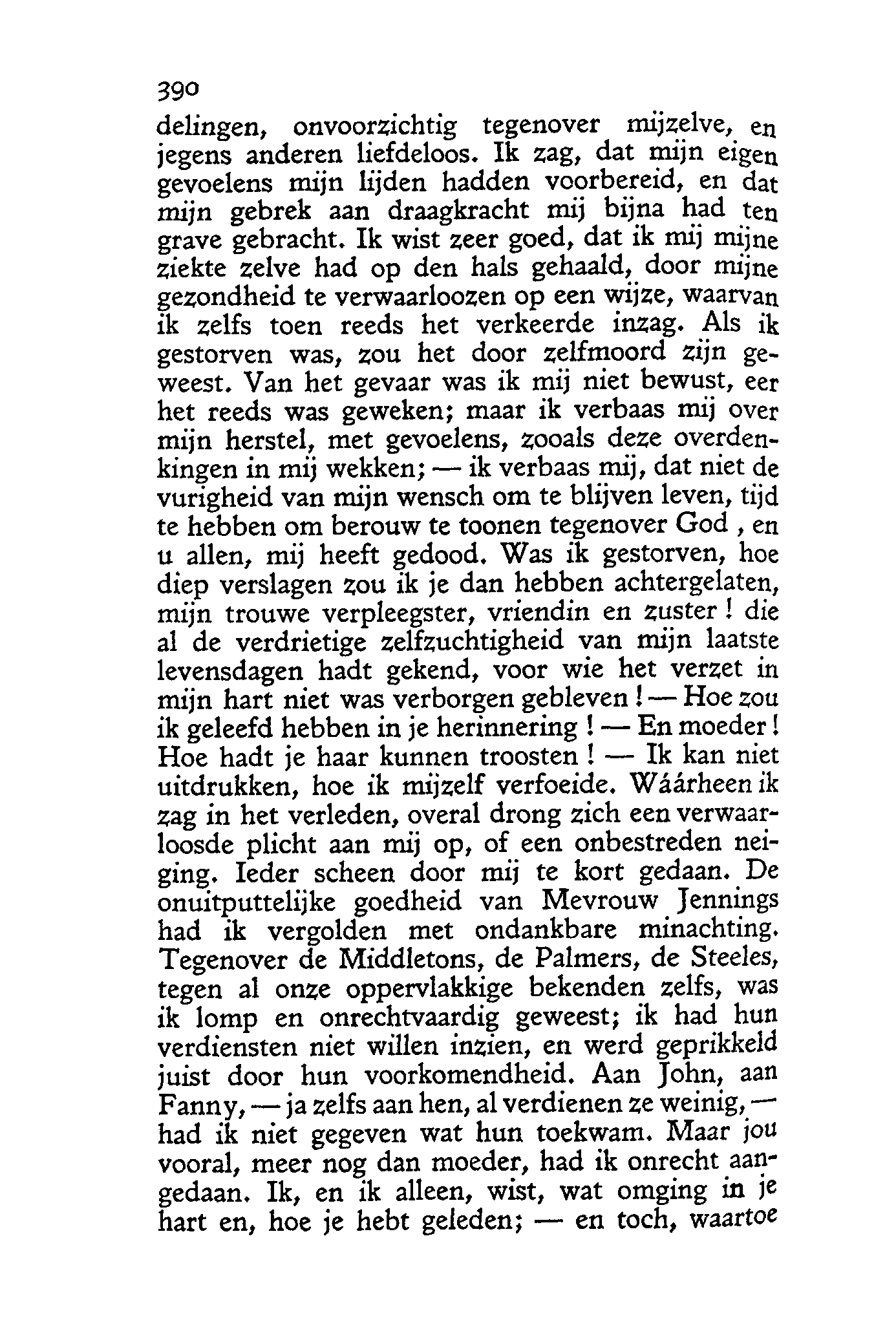 390

delingen, onvoorzichtig tegenover mijzelve, en jegens anderen liefdeloos. Ik zag, dat mijn eigen gevoelens mijn lijden hadden voorbereid, en dat mijn gebrek aan draagkracht mij bijna had ten grave gebracht. Ik wist zeer goed, dat ik mij mijne ziekte zelve had op den hals gehaald, door mijne gezondheid te verwaarloozen op een wijze, waarvan ik zelfs toen reeds het verkeerde inzag. Als ik gestorven was, zou het door zelfmoord zijn geweest. Van het gevaar was ik mij niet bewust, eer het reeds was geweken; maar ik verbaas mij over mijn herstel, met gevoelens, zooals deze overdenkingen in mij wekken; — ik verbaas mij, dat niet de vurigheid van mijn wensch om te blijven leven, tijd te hebben om berouw te toonen tegenover God , en u allen, mij heeft gedood. Was ik gestorven, hoe diep verslagen zou ik je dan hebben achtergelaten, mijn trouwe verpleegster, vriendin en zuster ! die al de verdrietige zelfzuchtigheid van mijn laatste levensdagen hadt gekend, voor wie het verzet in mijn hart niet was verborgen gebleven ! — Hoe zou ik geleefd hebben in je herinnering ! — En moeder ! Hoe hadt je haar kunnen troosten ! — Ik kan niet uitdrukken, hoe ik mijzelf verfoeide. Wáárheen ik zag in het verleden, overal drong zich een verwaarloosde plicht aan mij op, of een onbestreden neiging. Ieder scheen door mij te kort gedaan. De onuitputtelijke goedheid van Mevrouw Jennings had ik vergolden met ondankbare minachting. Tegenover de Middletons, de Palmers, de Steeles, tegen al onze oppervlakkige bekenden zelfs, was ik lomp en onrechtvaardig geweest; ik had hun verdiensten niet willen inzien, en werd geprikkeld juist door hun voorkomendheid. Aan John, aan Fanny, — ja zelfs aan hen, al verdienen ze weinig, — had ik niet gegeven wat hun toekwam. Maar jou vooral, meer nog dan moeder, had ik onrecht aangedaan. Ik, en ik alleen, wist, wat omging in je hart en, hoe je hebt geleden; — en toch, waartoe